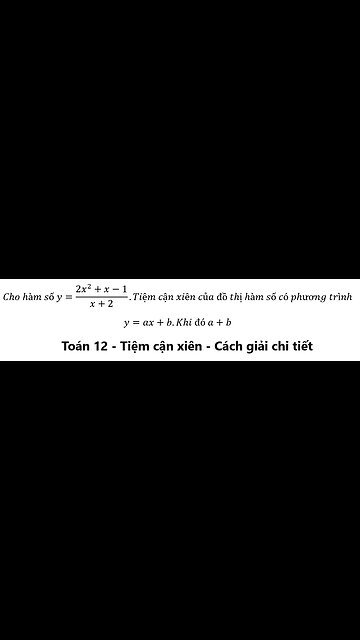 Cho hàm số $y = \frac{2x^2 + x - 1}{x + 2}$. Tiệm cận xiên của đồ thị hàm số có phương trình $y = ax + b$. Khi đó $a + b$

Toán 12 - Tiệm cận xiên - Cách giải chi tiết